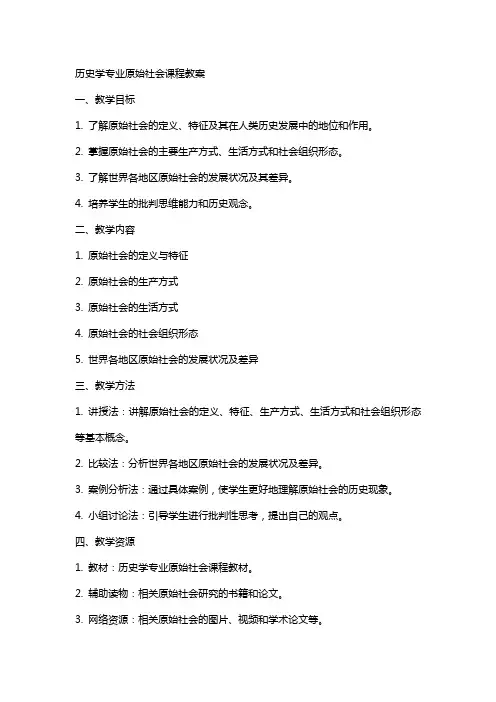 历史学专业原始社会课程教案

一、教学目标

1. 了解原始社会的定义、特征及其在人类历史发展中的地位和作用。

2. 掌握原始社会的主要生产方式、生活方式和社会组织形态。

3. 了解世界各地区原始社会的发展状况及其差异。

4. 培养学生的批判思维能力和历史观念。

二、教学内容

1. 原始社会的定义与特征

2. 原始社会的生产方式

3. 原始社会的生活方式

4. 原始社会的社会组织形态

5. 世界各地区原始社会的发展状况及差异

三、教学方法

1. 讲授法：讲解原始社会的定义、特征、生产方式、生活方式和社会组织形态等基本概念。

2. 比较法：分析世界各地区原始社会的发展状况及差异。

3. 案例分析法：通过具体案例，使学生更好地理解原始社会的历史现象。

4. 小组讨论法：引导学生进行批判性思考，提出自己的观点。

四、教学资源

1. 教材：历史学专业原始社会课程教材。

2. 辅助读物：相关原始社会研究的书籍和论文。

3. 网络资源：相关原始社会的图片、视频和学术论文等。